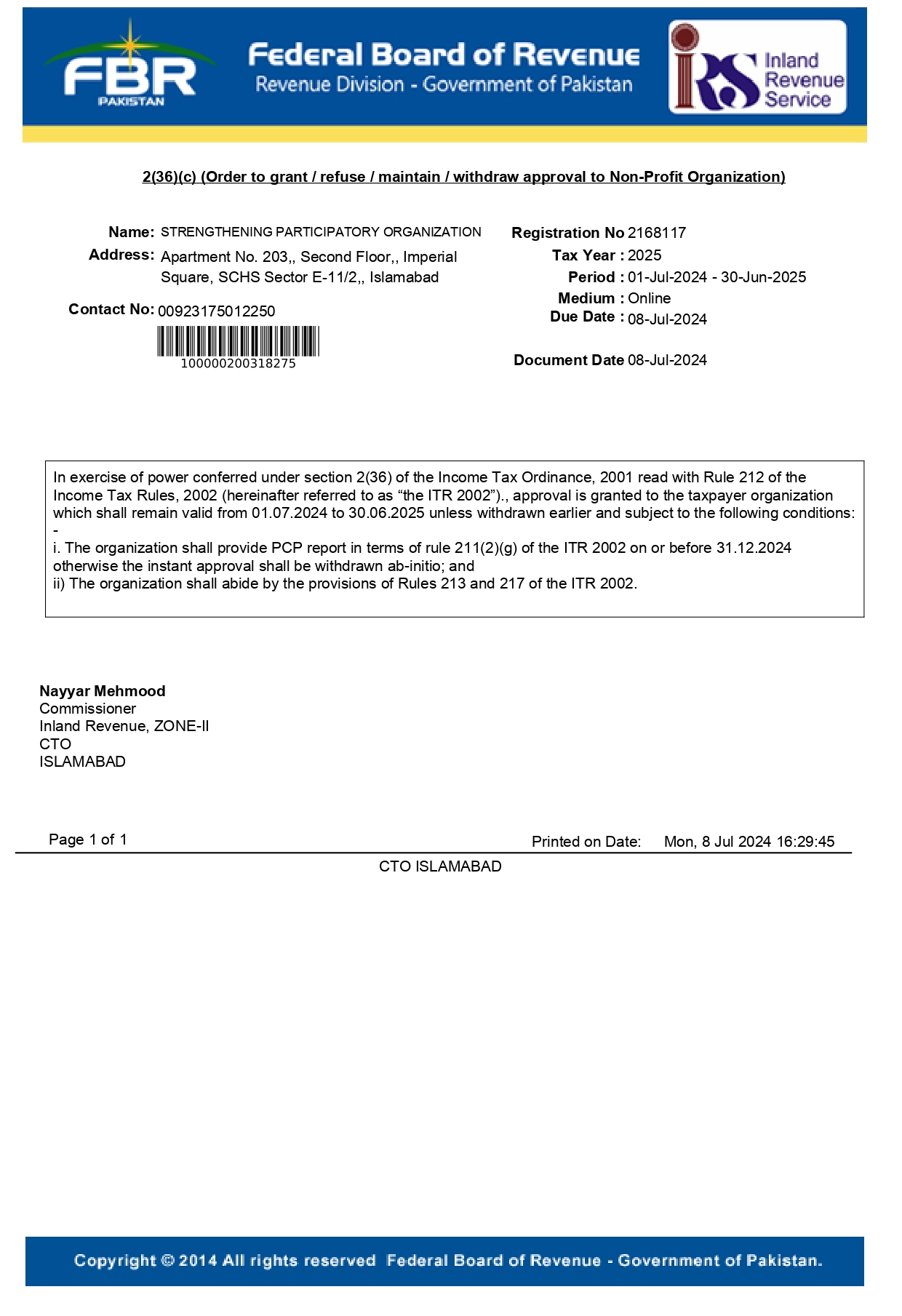 FBR
PAKISTAN

Federal Board of Revenue
Revenue Division - Government of Pakistan

IRS Inland Revenue Service

2(36)(c) (Order to grant / refuse / maintain / withdraw approval to Non-Profit Organization)

Name: STRENGTHENING PARTICIPATORY ORGANIZATION
Address: Apartment No. 203,, Second Floor,, Imperial Square, SCHS Sector E-11/2,, Islamabad
Contact No: 00923175012250
100000200318275

Registration No 2168117
Tax Year : 2025
Period : 01-Jul-2024 - 30-Jun-2025
Medium : Online
Due Date : 08-Jul-2024

Document Date 08-Jul-2024

In exercise of power conferred under section 2(36) of the Income Tax Ordinance, 2001 read with Rule 212 of the Income Tax Rules, 2002 (hereinafter referred to as “the ITR 2002”)., approval is granted to the taxpayer organization which shall remain valid from 01.07.2024 to 30.06.2025 unless withdrawn earlier and subject to the following conditions:
-
i. The organization shall provide PCP report in terms of rule 211(2)(g) of the ITR 2002 on or before 31.12.2024 otherwise the instant approval shall be withdrawn ab-initio; and
ii) The organization shall abide by the provisions of Rules 213 and 217 of the ITR 2002.

Nayyar Mehmood
Commissioner
Inland Revenue, ZONE-II
CTO
ISLAMABAD

Page 1 of 1
Printed on Date: Mon, 8 Jul 2024 16:29:45
CTO ISLAMABAD

Copyright © 2014 All rights reserved Federal Board of Revenue - Government of Pakistan.